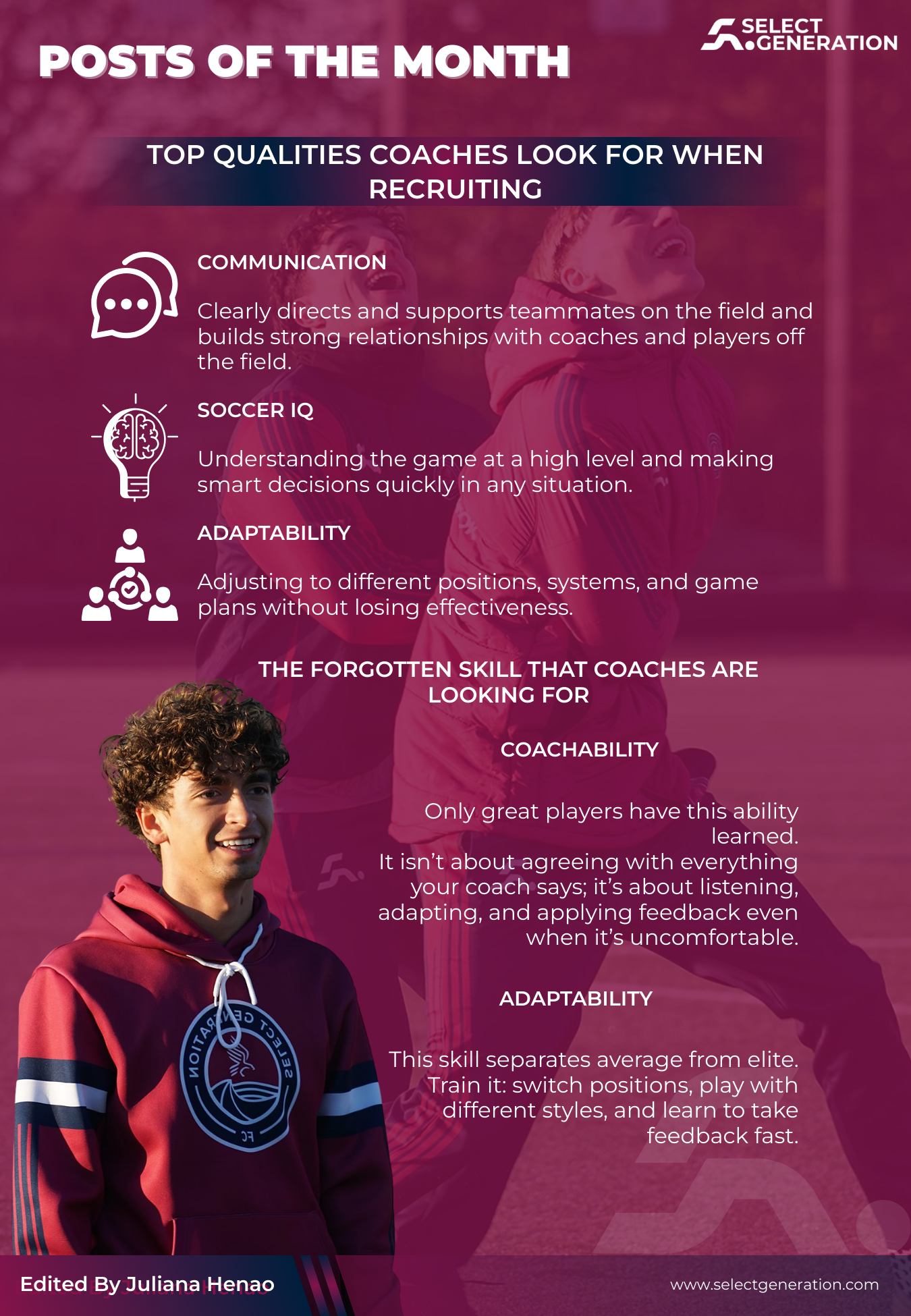 POSTS OF THE MONTH

SELECT GENERATION

TOP QUALITIES COACHES LOOK FOR WHEN RECRUITING

COMMUNICATION

Clearly directs and supports teammates on the field and builds strong relationships with coaches and players off the field.

SOCCER IQ

Understanding the game at a high level and making smart decisions quickly in any situation.

ADAPTABILITY

Adjusting to different positions, systems, and game plans without losing effectiveness.

THE FORGOTTEN SKILL THAT COACHES ARE LOOKING FOR

COACHABILITY

Only great players have this ability learned.
It isn't about agreeing with everything your coach says; it's about listening, adapting, and applying feedback even when it's uncomfortable.

ADAPTABILITY

This skill separates average from elite. Train it: switch positions, play with different styles, and learn to take feedback fast.

SELECT GENERATION FC

Edited By Juliana Henao

www.selectgeneration.com